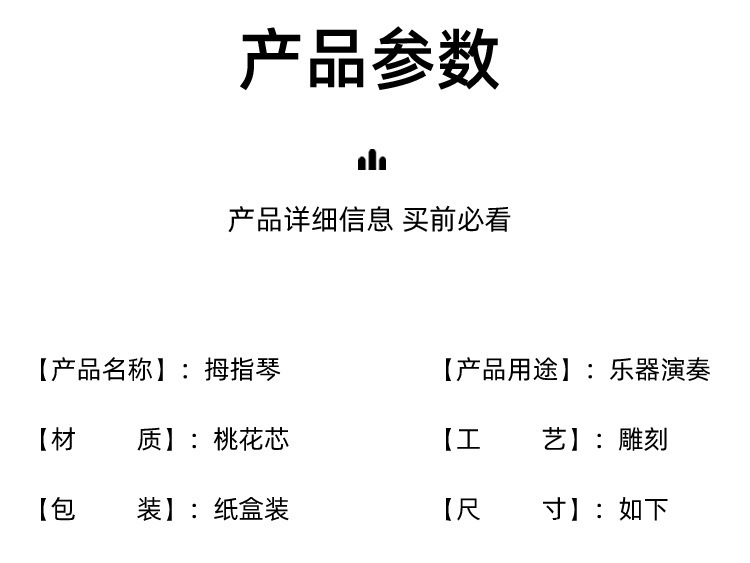 产品参数

产品详细信息 买前必看

【产品名称】：拇指琴

【材 质】：桃花芯

【包 装】：纸盒装

【产品用途】：乐器演奏

【工 艺】：雕刻

【尺 寸】：如下